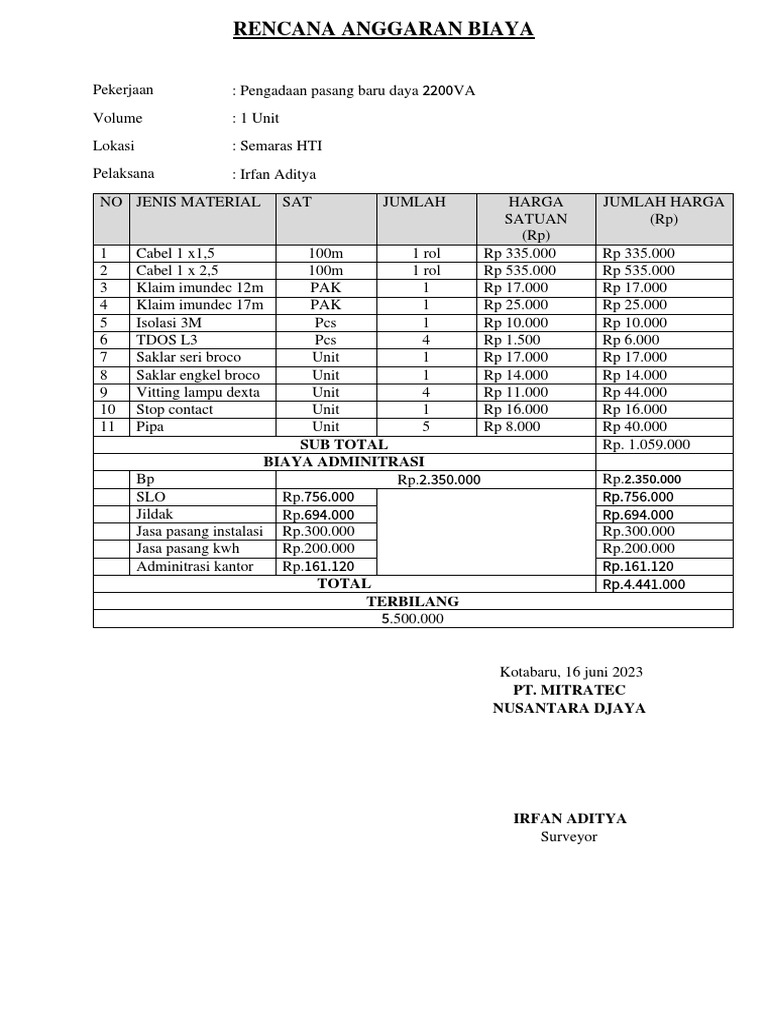 RENCANA ANGGARAN BIAYA

Pekerjaan : Pengadaan pasang baru daya 2200VA

Volume : 1 Unit

Lokasi : Semaras HTI

Pelaksana : Irfan Aditya

| NO | JENIS MATERIAL | SAT | JUMLAH | HARGA SATUAN (Rp) | JUMLAH HARGA (Rp) |
|---|---|---|---|---|---|
| 1 | Cabel 1 x1,5 | 100m | 1 rol | Rp 335.000 | Rp 335.000 |
| 2 | Cabel 1 x 2,5 | 100m | 1 rol | Rp 535.000 | Rp 535.000 |
| 3 | Klaim imundec 12m | PAK | 1 | Rp 17.000 | Rp 17.000 |
| 4 | Klaim imundec 17m | PAK | 1 | Rp 25.000 | Rp 25.000 |
| 5 | Isolasi 3M | Pcs | 1 | Rp 10.000 | Rp 10.000 |
| 6 | TDOS L3 | Pcs | 4 | Rp 1.500 | Rp 6.000 |
| 7 | Saklar seri broco | Unit | 1 | Rp 17.000 | Rp 17.000 |
| 8 | Saklar engkel broco | Unit | 1 | Rp 14.000 | Rp 14.000 |
| 9 | Vitting lampu dexta | Unit | 4 | Rp 11.000 | Rp 44.000 |
| 10 | Stop contact | Unit | 1 | Rp 16.000 | Rp 16.000 |
| 11 | Pipa | Unit | 5 | Rp 8.000 | Rp 40.000 |
| SUB TOTAL | | | | | Rp. 1.059.000 |
| BIAYA ADMINITRASI | | | | | |
| | Bp | Rp.2.350.000 | | | Rp.2.350.000 |
| | SLO | Rp.756.000 | | | Rp.756.000 |
| | Jildak | Rp.694.000 | | | Rp.694.000 |
| | Jasa pasang instalasi | Rp.300.000 | | | Rp.300.000 |
| | Jasa pasang kwh | Rp.200.000 | | | Rp.200.000 |
| | Adminitrasi kantor | Rp.161.120 | | | Rp.161.120 |
| TOTAL | | | | | Rp.4.441.000 |
| TERBILANG | | | | | |
| 5.500.000 | | | | | |

Kotabaru, 16 juni 2023
PT. MITRATEC
NUSANTARA DJAYA

IRFAN ADITYA
Surveyor